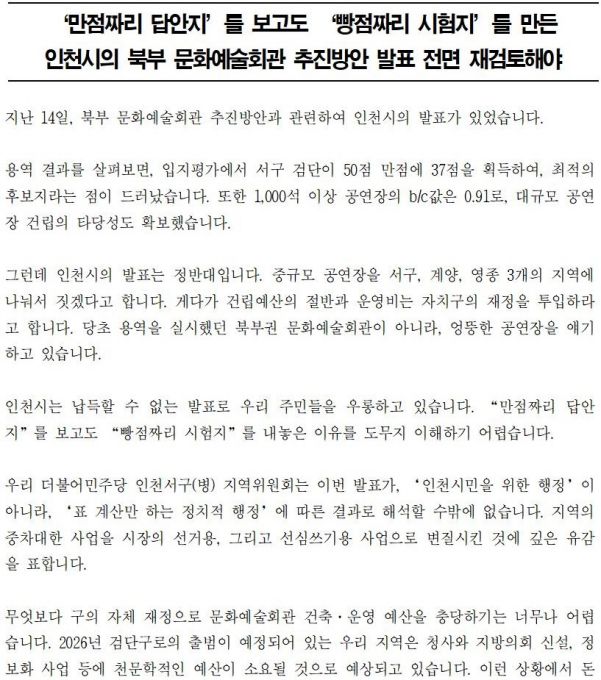 '만점짜리 답안지' 를 보고도 '빵점짜리 시험지' 를 만든
인천시의 북부 문화예술회관 추진방안 발표 전면 재검토해야

지난 14일, 북부 문화예술회관 추진방안과 관련하여 인천시의 발표가 있었습니다.

용역 결과를 살펴보면, 입지평가에서 서구 검단이 50점 만점에 37점을 획득하여, 최적의 후보지라는 점이 드러났습니다. 또한 1,000석 이상 공연장의 b/c값은 0.91로, 대규모 공연장 건립의 타당성도 확보했습니다.

그런데 인천시의 발표는 정반대입니다. 중규모 공연장을 서구, 계양, 영종 3개의 지역에 나눠서 짓겠다고 합니다. 게다가 건립예산의 절반과 운영비는 자치구의 재정을 투입하라고 합니다. 당초 용역을 실시했던 북부권 문화예술회관이 아니라, 엉뚱한 공연장을 얘기하고 있습니다.

인천시는 납득할 수 없는 발표로 우리 주민들을 우롱하고 있습니다. "만점짜리 답안지"를 보고도 "빵점짜리 시험지"를 내놓은 이유를 도무지 이해하기 어렵습니다.

우리 더불어민주당 인천서구(병) 지역위원회는 이번 발표가, '인천시민을 위한 행정' 이 아니라, '표 계산만 하는 정치적 행정' 에 따른 결과로 해석할 수밖에 없습니다. 지역의 중차대한 사업을 시장의 선거용, 그리고 선심쓰기용 사업으로 변질시킨 것에 깊은 유감을 표합니다.

무엇보다 구의 자체 재정으로 문화예술회관 건축·운영 예산을 충당하기는 너무나 어렵습니다. 2026년 검단구로의 출범이 예정되어 있는 우리 지역은 청사와 지방의회 신설, 정보화 사업 등에 천문학적인 예산이 소요될 것으로 예상되고 있습니다. 이런 상황에서 돈